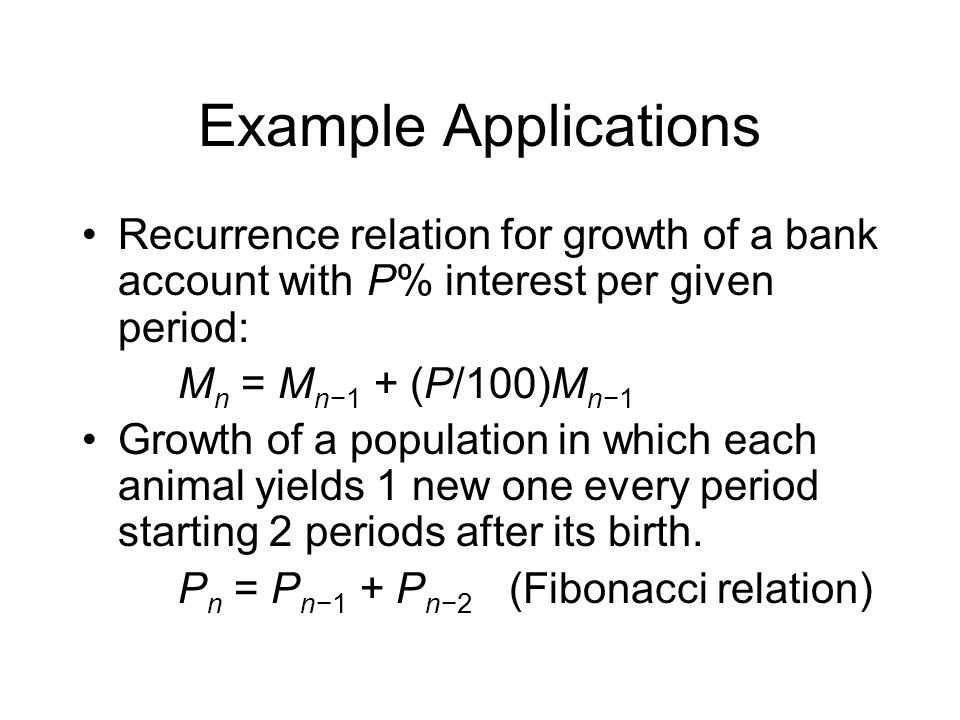 Example Applications

• Recurrence relation for growth of a bank account with $P$% interest per given period:

$M_n = M_{n-1} + (P/100)M_{n-1}$

• Growth of a population in which each animal yields 1 new one every period starting 2 periods after its birth.

$P_n = P_{n-1} + P_{n-2}$ (Fibonacci relation)